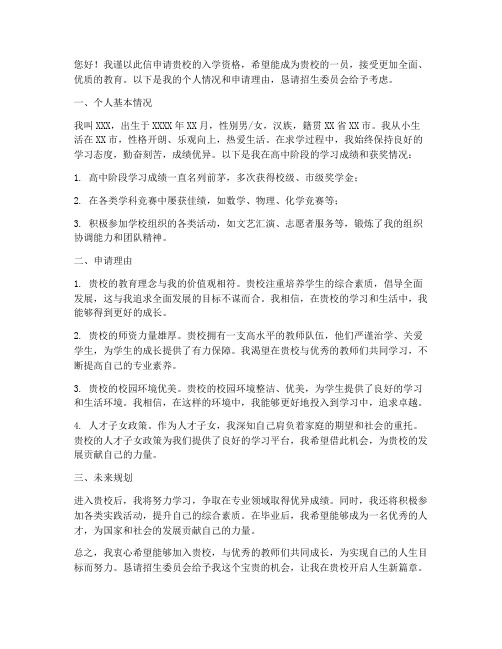 您好！我谨以此信申请贵校的入学资格，希望能成为贵校的一员，接受更加全面、优质的教育。以下是我的个人情况和申请理由，恳请招生委员会给予考虑。

一、个人基本情况

我叫XXX，出生于XXXX年XX月，性别男/女，汉族，籍贯XX省XX市。我从小生活在XX市，性格开朗、乐观向上，热爱生活。在求学过程中，我始终保持良好的学习态度，勤奋刻苦，成绩优异。以下是我在高中阶段的学习成绩和获奖情况：

1. 高中阶段学习成绩一直名列前茅，多次获得校级、市级奖学金；

2. 在各类学科竞赛中屡获佳绩，如数学、物理、化学竞赛等；

3. 积极参加学校组织的各类活动，如文艺汇演、志愿者服务等，锻炼了我的组织协调能力和团队精神。

二、申请理由

1. 贵校的教育理念与我的价值观相符。贵校注重培养学生的综合素质，倡导全面发展，这与我追求全面发展的目标不谋而合。我相信，在贵校的学习和生活中，我能够得到更好的成长。

2. 贵校的师资力量雄厚。贵校拥有一支高水平的教师队伍，他们严谨治学、关爱学生，为学生的成长提供了有力保障。我渴望在贵校与优秀的教师们共同学习，不断提高自己的专业素养。

3. 贵校的校园环境优美。贵校的校园环境整洁、优美，为学生提供了良好的学习和生活环境。我相信，在这样的环境中，我能够更好地投入到学习中，追求卓越。

4. 人才子女政策。作为人才子女，我深知自己肩负着家庭的期望和社会的重托。贵校的人才子女政策为我们提供了良好的学习平台，我希望借此机会，为贵校的发展贡献自己的力量。

三、未来规划

进入贵校后，我将努力学习，争取在专业领域取得优异成绩。同时，我还将积极参加各类实践活动，提升自己的综合素质。在毕业后，我希望能够成为一名优秀的人才，为国家和社会的发展贡献自己的力量。

总之，我衷心希望能够加入贵校，与优秀的教师们共同成长，为实现自己的人生目标而努力。恳请招生委员会给予我这个宝贵的机会，让我在贵校开启人生新篇章。